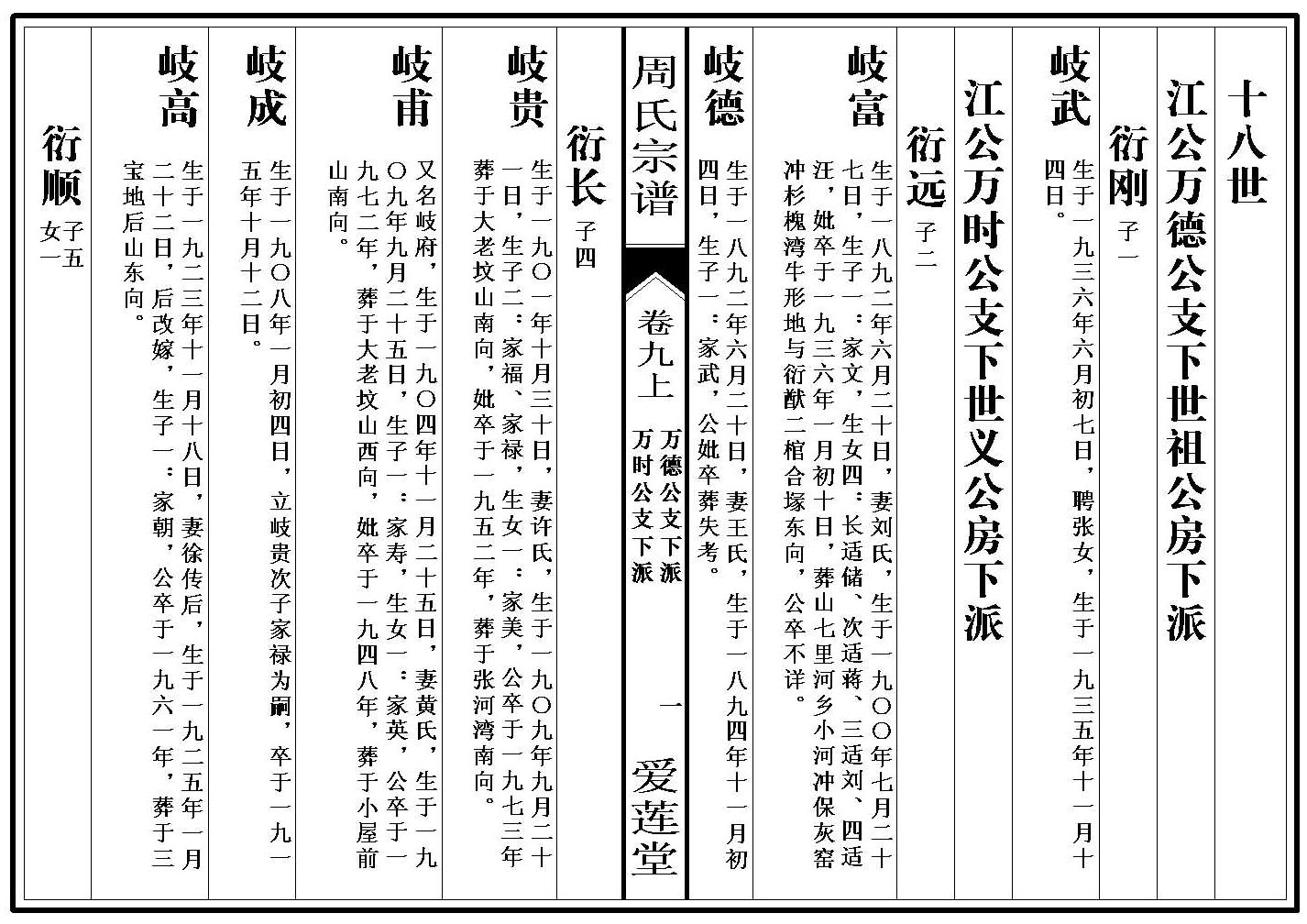 十八世

江公万德公支下世祖公房下派

衍刚 子一

岐武 生于一九三六年六月初七日，聘张女，生于一九三五年十一月十四日。

江公万时公支下世义公房下派

衍远 子二

岐富 生于一八九二年六月二十日，妻刘氏，生于一九〇〇年七月二十七日，生子一：家文，生女四：长适储、次适蒋、三适刘、四适汪，妣卒于一九三六年一月初十日，葬山七里河乡小河冲保灰窑冲杉槐湾牛形地与衍猷二棺合塚东向，公卒不详。

岐德 生于一八九二年六月二十日，妻王氏，生于一八九四年十一月初四日，生子一：家武，公妣卒葬失考。

周氏宗谱

卷九上

万德公支下派
万时公支下派

一

爱莲堂

衍长 子四

岐贵 生于一九〇一年十月三十日，妻许氏，生于一九〇九年九月二十一日，生子二：家福、家禄，生女一：家美，公卒于一九七三年葬于大老坟山南向，妣卒于一九五二年，葬于张河湾南向。

岐甫 又名岐府，生于一九〇四年十一月二十五日，妻黄氏，生于一九〇九年九月二十五日，生子一：家寿，生女一：家英，公卒于一九七二年，葬于大老坟山西向，妣卒于一九四八年，葬于小屋前山南向。

岐成 生于一九〇八年一月初四日，立岐贵次子家禄为嗣，卒于一九一五年十月十二日。

岐高 生于一九二三年十一月十八日，妻徐传后，生于一九二五年一月二十二日，后改嫁，生子一：家朝，公卒于一九六一年，葬于三宝地后山东向。

衍顺 子五 女一